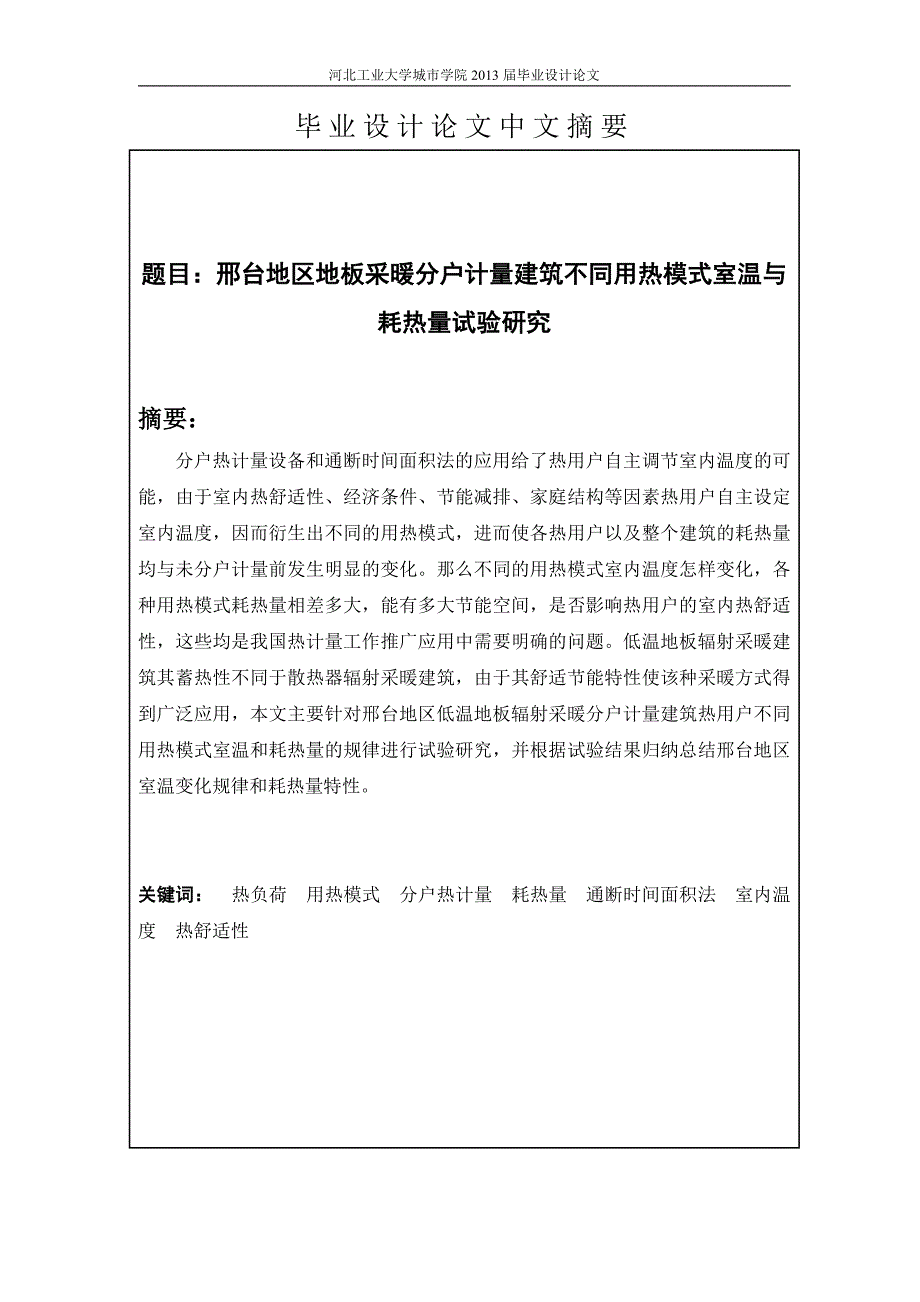 河北工业大学城市学院 2013 届毕业设计论文

毕业设计论文中文摘要

题目：邢台地区地板采暖分户计量建筑不同用热模式室温与耗热量试验研究

摘要：

分户热计量设备和通断时间面积法的应用给了热用户自主调节室内温度的可能，由于室内热舒适性、经济条件、节能减排、家庭结构等因素热用户自主设定室内温度，因而衍生出不同的用热模式，进而使各热用户以及整个建筑的耗热量均与未分户计量前发生明显的变化。那么不同的用热模式室内温度怎样变化，各种用热模式耗热量相差多大，能有多大节能空间，是否影响热用户的室内热舒适性，这些均是我国热计量工作推广应用中需要明确的问题。低温地板辐射采暖建筑其蓄热性不同于散热器辐射采暖建筑，由于其舒适节能特性使该种采暖方式得到广泛应用，本文主要针对邢台地区低温地板辐射采暖分户计量建筑热用户不同用热模式室温和耗热量的规律进行试验研究，并根据试验结果归纳总结邢台地区室温变化规律和耗热量特性。

关键词： 热负荷 用热模式 分户热计量 耗热量 通断时间面积法 室内温度 热舒适性